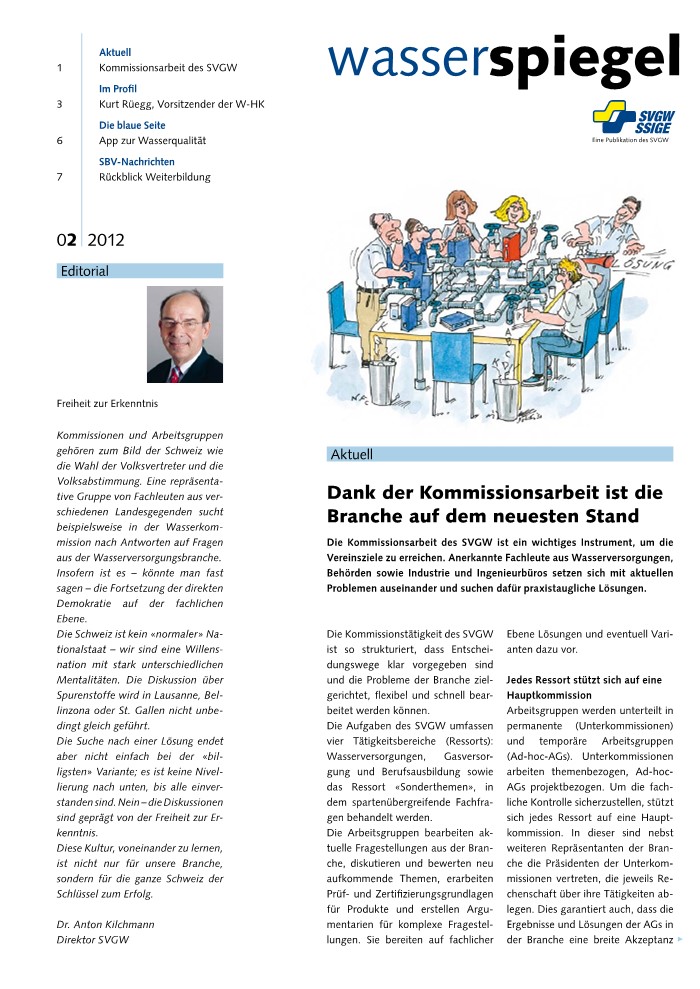 Aktuell
1 Kommissionsarbeit des SVGW
Im Profil
3 Kurt Rüegg, Vorsitzender der W-HK
Die blaue Seite
6 App zur Wasserqualität
SBV-Nachrichten
7 Rückblick Weiterbildung

wasserspiegel

SVGW SSIGE
Eine Publikation des SVGW

02 2012

Editorial

Freiheit zur Erkenntnis

Kommissionen und Arbeitsgruppen gehören zum Bild der Schweiz wie die Wahl der Volksvertreter und die Volksabstimmung. Eine repräsentative Gruppe von Fachleuten aus verschiedenen Landesgegenden sucht beispielsweise in der Wasserkommission nach Antworten auf Fragen aus der Wasserversorgungsbranche. Insofern ist es – könnte man fast sagen – die Fortsetzung der direkten Demokratie auf der fachlichen Ebene.
Die Schweiz ist kein «normaler» Nationalstaat – wir sind eine Willensnation mit stark unterschiedlichen Mentalitäten. Die Diskussion über Spurenstoffe wird in Lausanne, Bellinzona oder St. Gallen nicht unbedingt gleich geführt.
Die Suche nach einer Lösung endet aber nicht einfach bei der «billigsten» Variante; es ist keine Nivellierung nach unten, bis alle einverstanden sind. Nein – die Diskussionen sind geprägt von der Freiheit zur Erkenntnis.
Diese Kultur, voneinander zu lernen, ist nicht nur für unsere Branche, sondern für die ganze Schweiz der Schlüssel zum Erfolg.

Dr. Anton Kilchmann
Direktor SVGW

LÖSUNG

Aktuell

Dank der Kommissionsarbeit ist die Branche auf dem neuesten Stand

Die Kommissionsarbeit des SVGW ist ein wichtiges Instrument, um die Vereinsziele zu erreichen. Anerkannte Fachleute aus Wasserversorgungen, Behörden sowie Industrie und Ingenieurbüros setzen sich mit aktuellen Problemen auseinander und suchen dafür praxistaugliche Lösungen.

Die Kommissionstätigkeit des SVGW ist so strukturiert, dass Entscheidungswege klar vorgegeben sind und die Probleme der Branche zielgerichtet, flexibel und schnell bearbeitet werden können.
Die Aufgaben des SVGW umfassen vier Tätigkeitsbereiche (Ressorts): Wasserversorgungen, Gasversorgung und Berufsausbildung sowie das Ressort «Sonderthemen», in dem spartenübergreifende Fachfragen behandelt werden.
Die Arbeitsgruppen bearbeiten aktuelle Fragestellungen aus der Branche, diskutieren und bewerten neu aufkommende Themen, erarbeiten Prüf- und Zertifizierungsgrundlagen für Produkte und erstellen Argumentarien für komplexe Fragestellungen. Sie bereiten auf fachlicher Ebene Lösungen und eventuell Varianten dazu vor.

Jedes Ressort stützt sich auf eine Hauptkommission
Arbeitsgruppen werden unterteilt in permanente (Unterkommissionen) und temporäre Arbeitsgruppen (Ad-hoc-AGs). Unterkommissionen arbeiten themenbezogen, Ad-hoc-AGs projektbezogen. Um die fachliche Kontrolle sicherzustellen, stützt sich jedes Ressort auf eine Hauptkommission. In dieser sind nebst weiteren Repräsentanten der Branche die Präsidenten der Unterkommissionen vertreten, die jeweils Rechenschaft über ihre Tätigkeiten ablegen. Dies garantiert auch, dass die Ergebnisse und Lösungen der AGs in der Branche eine breite Akzeptanz